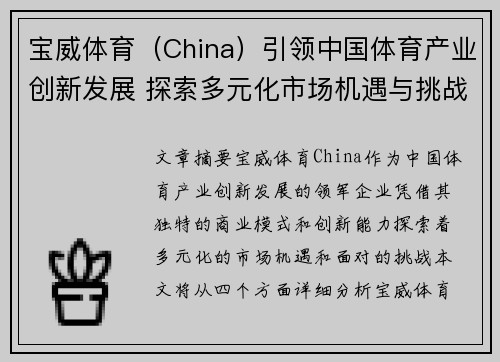 宝威体育（China）引领中国体育产业创新发展 探索多元化市场机遇与挑战

文章摘要宝威体育China作为中国体育产业创新发展的领军企业凭借其独特的商业模式和创新能力探索着多元化的市场机遇和面对的挑战本文将从四个方面详细分析宝威体育